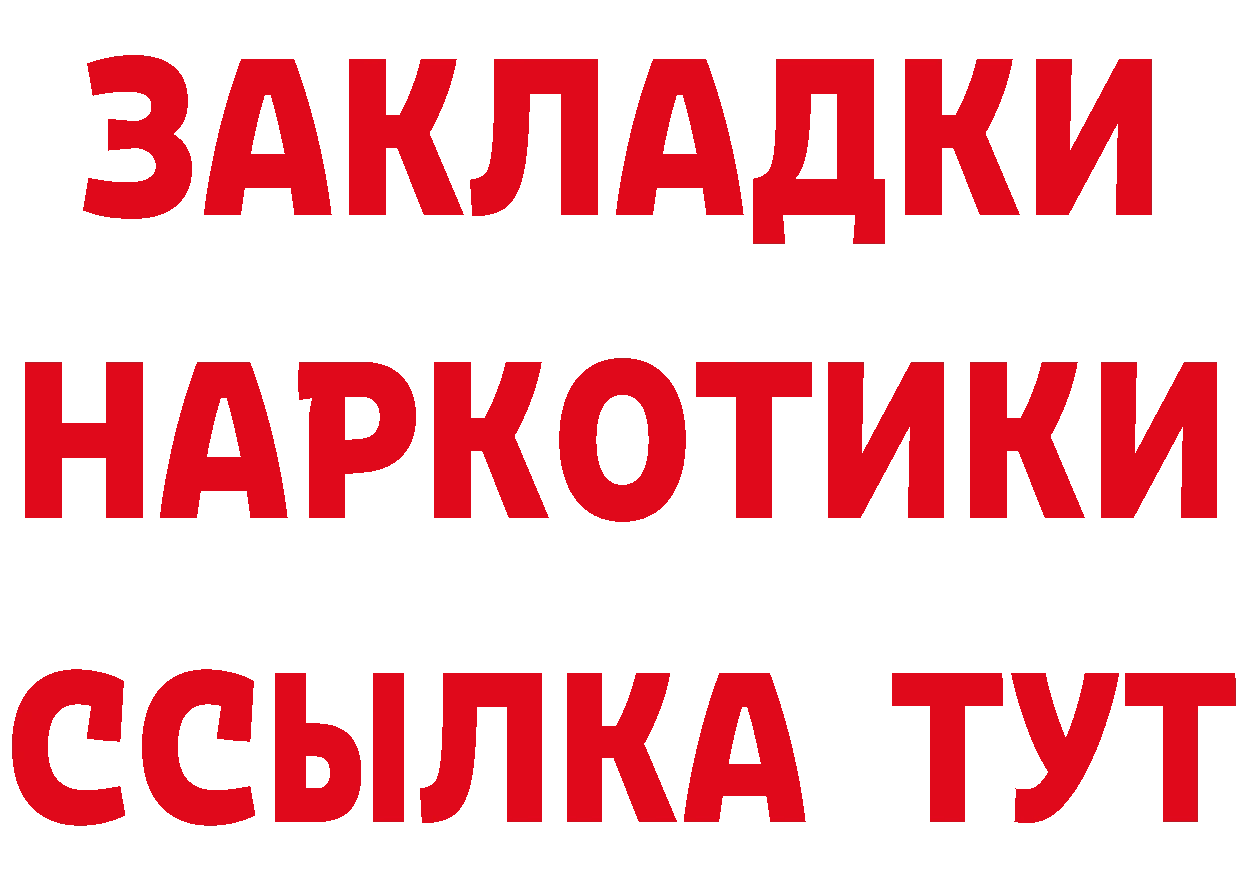 ЗАКЛАДКИ НАРКОТИКИ ССЫЛКА ТУТ